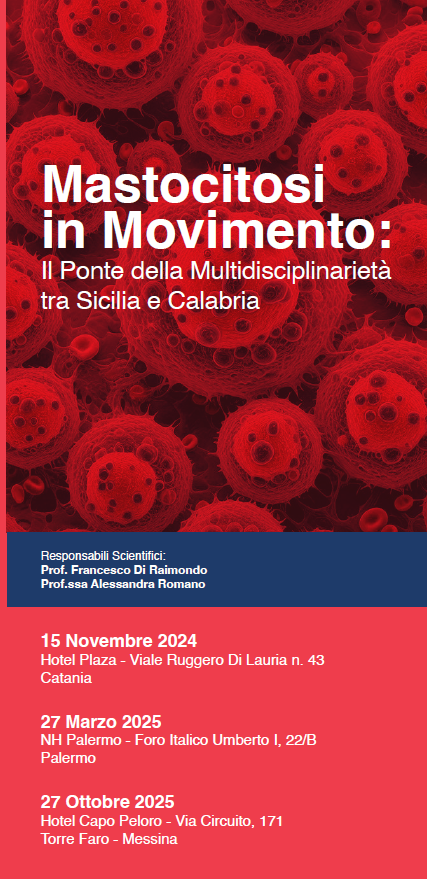 Mastocitosi in Movimento:
Il Ponte della Multidisciplinarietà tra Sicilia e Calabria

Responsabili Scientifici:
Prof. Francesco Di Raimondo
Prof.ssa Alessandra Romano

15 Novembre 2024
Hotel Plaza - Viale Ruggero Di Lauria n. 43
Catania

27 Marzo 2025
NH Palermo - Foro Italico Umberto I, 22/B
Palermo

27 Ottobre 2025
Hotel Capo Peloro - Via Circuito, 171
Torre Faro - Messina